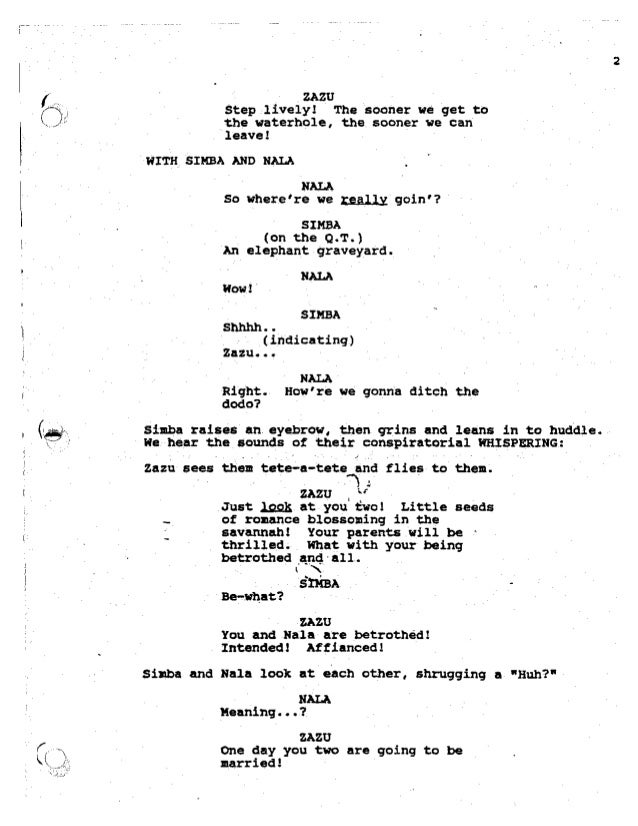 2

ZAZU
Step lively! The sooner we get to the waterhole, the sooner we can leave!

WITH SIMBA AND NALA

NALA
So where're we really goin'?

SIMBA
(on the Q.T.)
An elephant graveyard.

NALA
Wow!

SIMBA
Shhhh..
(indicating)
Zazu...

NALA
Right. How're we gonna ditch the dodo?

Simba raises an eyebrow, then grins and leans in to huddle. We hear the sounds of their conspiratorial WHISPERING:

Zazu sees them tete-a-tete and flies to them.

ZAZU
Just look at you two! Little seeds of romance blossoming in the savannah! Your parents will be thrilled. What with your being betrothed and all.

SIMBA
Be-what?

ZAZU
You and Nala are betrothed! Intended! Affianced!

Simba and Nala look at each other, shrugging a "Huh?"

NALA
Meaning...?

ZAZU
One day you two are going to be married!